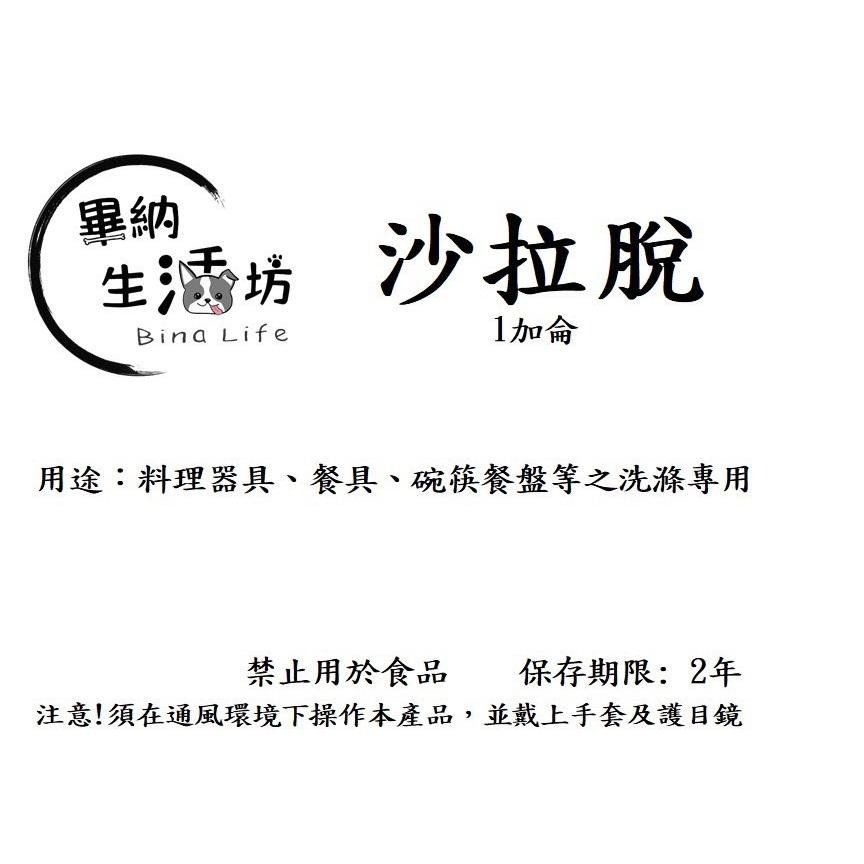 畢納
生活坊
Bina Life

沙拉脫
1加侖

用途：料理器具、餐具、碗筷餐盤等之洗滌專用

禁止用於食品　　保存期限: 2年
注意!須在通風環境下操作本產品，並戴上手套及護目鏡